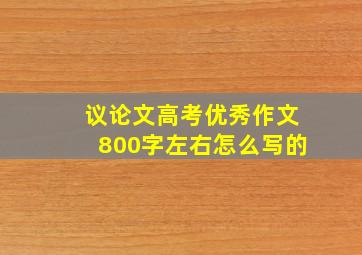 议论文高考优秀作文
800字左右怎么写的